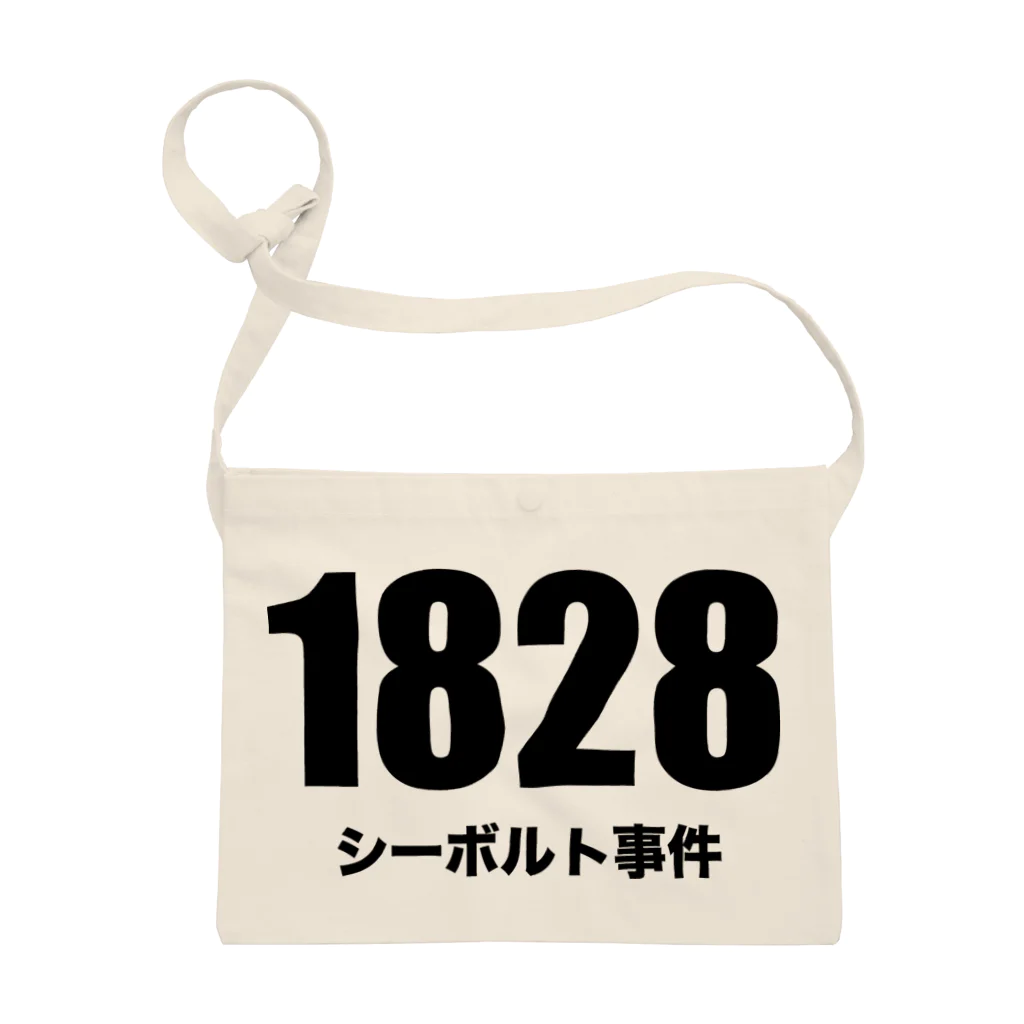 1828
シーボルト事件